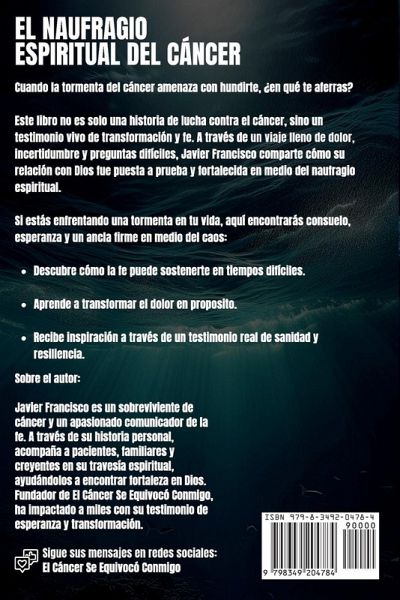 EL NAUFRAGIO
ESPIRITUAL DEL CÁNCER

Cuando la tormenta del cáncer amenaza con hundirte, ¿en qué te aferras?

Este libro no es solo una historia de lucha contra el cáncer, sino un testimonio vivo de transformación y fe. A través de un viaje lleno de dolor, incertidumbre y preguntas difíciles, Javier Francisco comparte cómo su relación con Dios fue puesta a prueba y fortalecida en medio del naufragio espiritual.

Si estás enfrentando una tormenta en tu vida, aquí encontrarás consuelo, esperanza y un ancla firme en medio del caos:

• Descubre cómo la fe puede sostenerte en tiempos difíciles.

• Aprende a transformar el dolor en proposito.

• Recibe inspiración a través de un testimonio real de sanidad y resiliencia.

Sobre el autor:

Javier Francisco es un sobreviviente de cáncer y un apasionado comunicador de la fe. A través de su historia personal, acompaña a pacientes, familiares y creyentes en su travesía espiritual, ayudándolos a encontrar fortaleza en Dios. Fundador de El Cáncer Se Equivocó Conmigo, ha impactado a miles con su testimonio de esperanza y transformación.

Sigue sus mensajes en redes sociales:
El Cáncer Se Equivocó Conmigo

ISBN 979-8-3492-0478-4
90000
9 798349 204784